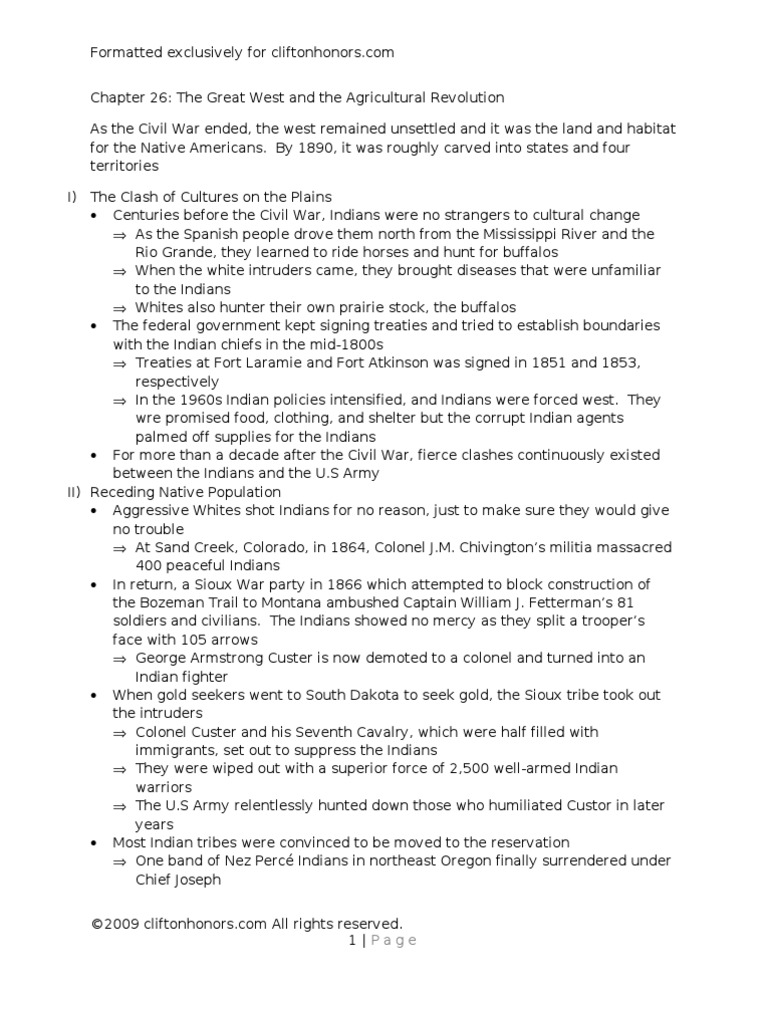 Formatted exclusively for cliftonhonors.com

Chapter 26: The Great West and the Agricultural Revolution

As the Civil War ended, the west remained unsettled and it was the land and habitat for the Native Americans. By 1890, it was roughly carved into states and four territories

I) The Clash of Cultures on the Plains
• Centuries before the Civil War, Indians were no strangers to cultural change
⇒ As the Spanish people drove them north from the Mississippi River and the Rio Grande, they learned to ride horses and hunt for buffalos
⇒ When the white intruders came, they brought diseases that were unfamiliar to the Indians
⇒ Whites also hunter their own prairie stock, the buffalos
• The federal government kept signing treaties and tried to establish boundaries with the Indian chiefs in the mid-1800s
⇒ Treaties at Fort Laramie and Fort Atkinson was signed in 1851 and 1853, respectively
⇒ In the 1960s Indian policies intensified, and Indians were forced west. They wre promised food, clothing, and shelter but the corrupt Indian agents palmed off supplies for the Indians
• For more than a decade after the Civil War, fierce clashes continuously existed between the Indians and the U.S Army
II) Receding Native Population
• Aggressive Whites shot Indians for no reason, just to make sure they would give no trouble
⇒ At Sand Creek, Colorado, in 1864, Colonel J.M. Chivington's militia massacred 400 peaceful Indians
• In return, a Sioux War party in 1866 which attempted to block construction of the Bozeman Trail to Montana ambushed Captain William J. Fetterman's 81 soldiers and civilians. The Indians showed no mercy as they split a trooper's face with 105 arrows
⇒ George Armstrong Custer is now demoted to a colonel and turned into an Indian fighter
• When gold seekers went to South Dakota to seek gold, the Sioux tribe took out the intruders
⇒ Colonel Custer and his Seventh Cavalry, which were half filled with immigrants, set out to suppress the Indians
⇒ They were wiped out with a superior force of 2,500 well-armed Indian warriors
⇒ The U.S Army relentlessly hunted down those who humiliated Custor in later years
• Most Indian tribes were convinced to be moved to the reservation
⇒ One band of Nez Percé Indians in northeast Oregon finally surrendered under Chief Joseph

©2009 cliftonhonors.com All rights reserved.
1 | Page